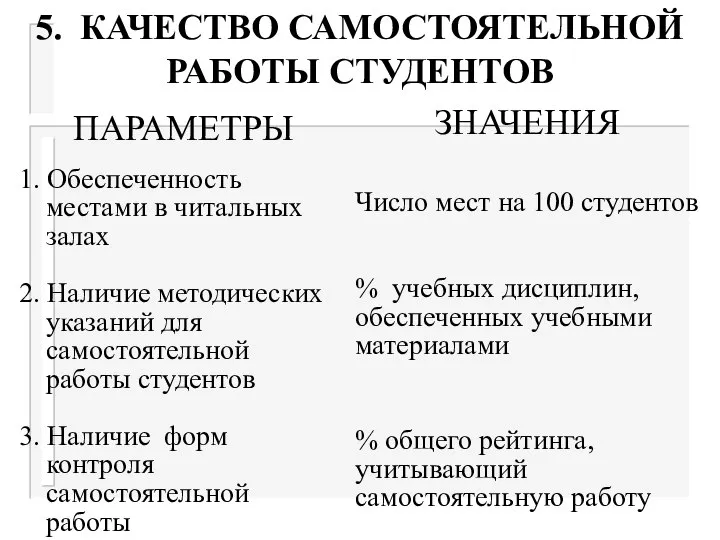 5. КАЧЕСТВО САМОСТОЯТЕЛЬНОЙ РАБОТЫ СТУДЕНТОВ

| ПАРАМЕТРЫ | ЗНАЧЕНИЯ |
|---|---|
| 1. Обеспеченность местами в читальных залах | Число мест на 100 студентов |
| 2. Наличие методических указаний для самостоятельной работы студентов | % учебных дисциплин, обеспеченных учебными материалами |
| 3. Наличие форм контроля самостоятельной работы | % общего рейтинга, учитывающий самостоятельную работу |